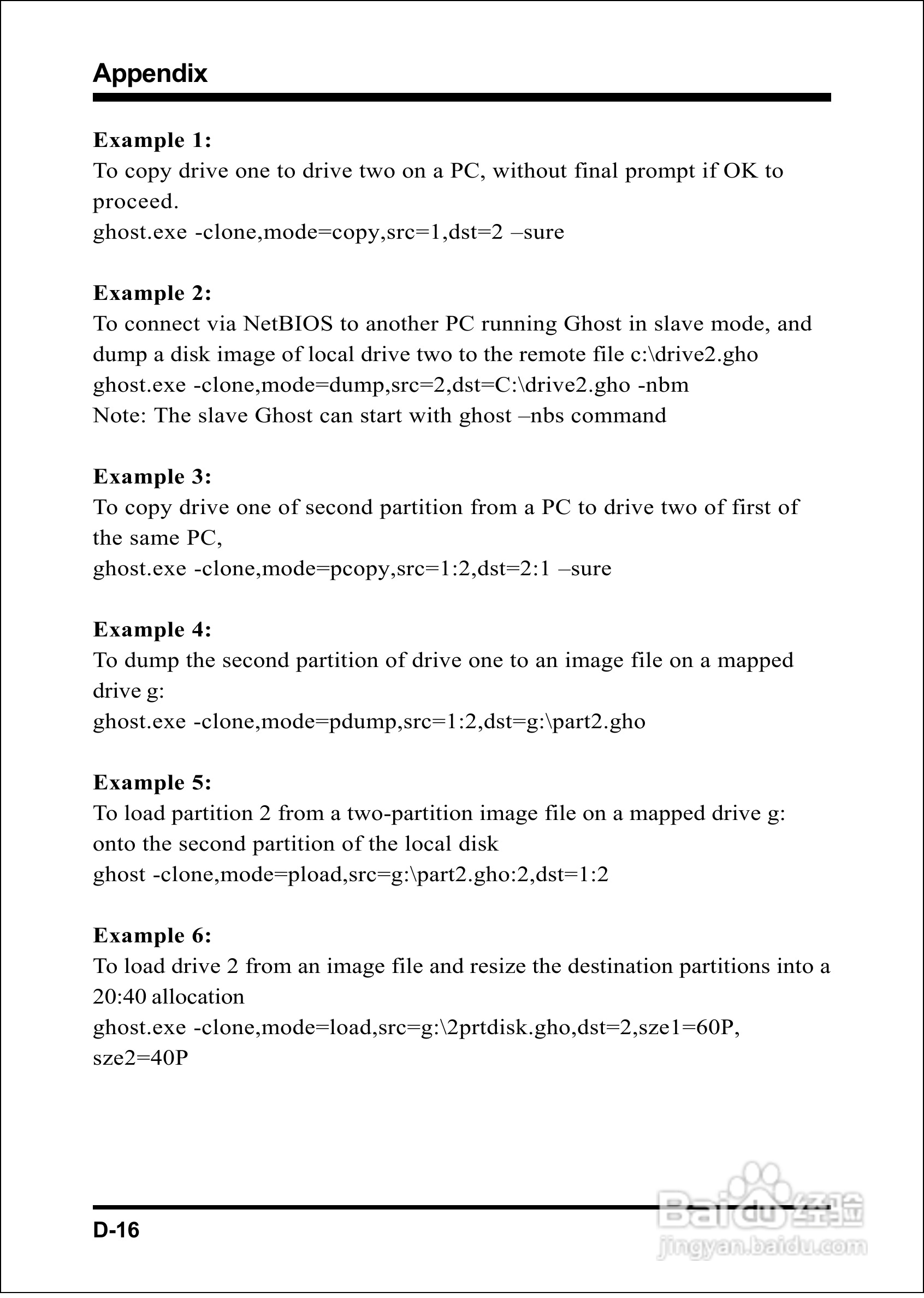 Appendix

Example 1:
To copy drive one to drive two on a PC, without final prompt if OK to proceed.
ghost.exe -clone,mode=copy,src=1,dst=2 –sure

Example 2:
To connect via NetBIOS to another PC running Ghost in slave mode, and dump a disk image of local drive two to the remote file c:\drive2.gho
ghost.exe -clone,mode=dump,src=2,dst=C:\drive2.gho -nbm
Note: The slave Ghost can start with ghost –nbs command

Example 3:
To copy drive one of second partition from a PC to drive two of first of the same PC,
ghost.exe -clone,mode=pcopy,src=1:2,dst=2:1 –sure

Example 4:
To dump the second partition of drive one to an image file on a mapped drive g:
ghost.exe -clone,mode=pdump,src=1:2,dst=g:\part2.gho

Example 5:
To load partition 2 from a two-partition image file on a mapped drive g: onto the second partition of the local disk
ghost -clone,mode=pload,src=g:\part2.gho:2,dst=1:2

Example 6:
To load drive 2 from an image file and resize the destination partitions into a 20:40 allocation
ghost.exe -clone,mode=load,src=g:\2prtdisk.gho,dst=2,sze1=60P, sze2=40P

D-16

Baidu经验
jingyan.baidu.com